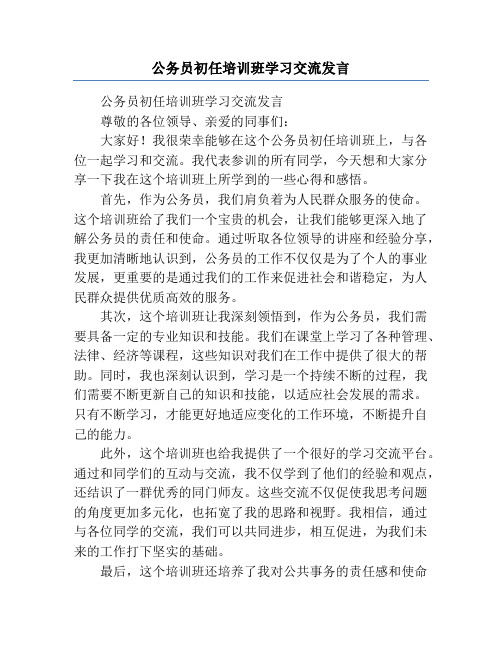 公务员初任培训班学习交流发言

公务员初任培训班学习交流发言

尊敬的各位领导、亲爱的同事们：

大家好！我很荣幸能够在这个公务员初任培训班上，与各位一起学习和交流。我代表参训的所有同学，今天想和大家分享一下我在这个培训班上所学到的一些心得和感悟。

首先，作为公务员，我们肩负着为人民群众服务的使命。这个培训班给了我们一个宝贵的机会，让我们能够更深入地了解公务员的责任和使命。通过听取各位领导的讲座和经验分享，我更加清晰地认识到，公务员的工作不仅仅是为了个人的事业发展，更重要的是通过我们的工作来促进社会和谐稳定，为人民群众提供优质高效的服务。

其次，这个培训班让我深刻领悟到，作为公务员，我们需要具备一定的专业知识和技能。我们在课堂上学习了各种管理、法律、经济等课程，这些知识对我们在工作中提供了很大的帮助。同时，我也深刻认识到，学习是一个持续不断的过程，我们需要不断更新自己的知识和技能，以适应社会发展的需求。只有不断学习，才能更好地适应变化的工作环境，不断提升自己的能力。

此外，这个培训班也给我提供了一个很好的学习交流平台。通过和同学们的互动与交流，我不仅学到了他们的经验和观点，还结识了一群优秀的同门师友。这些交流不仅促使我思考问题的角度更加多元化，也拓宽了我的思路和视野。我相信，通过与各位同学的交流，我们可以共同进步，相互促进，为我们未来的工作打下坚实的基础。

最后，这个培训班还培养了我对公共事务的责任感和使命